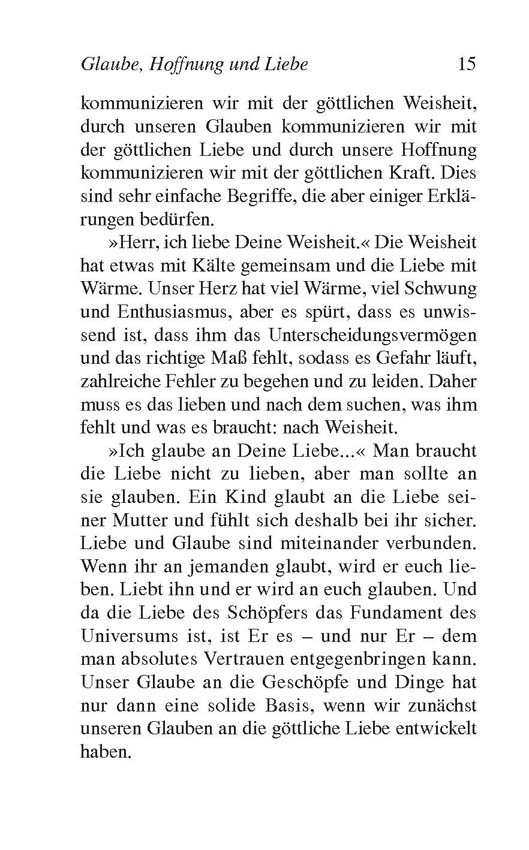 Glaube, Hoffnung und Liebe 15

kommunizieren wir mit der göttlichen Weisheit, durch unseren Glauben kommunizieren wir mit der göttlichen Liebe und durch unsere Hoffnung kommunizieren wir mit der göttlichen Kraft. Dies sind sehr einfache Begriffe, die aber einiger Erklärungen bedürfen.

»Herr, ich liebe Deine Weisheit.« Die Weisheit hat etwas mit Kälte gemeinsam und die Liebe mit Wärme. Unser Herz hat viel Wärme, viel Schwung und Enthusiasmus, aber es spürt, dass es unwissend ist, dass ihm das Unterscheidungsvermögen und das richtige Maß fehlt, sodass es Gefahr läuft, zahlreiche Fehler zu begehen und zu leiden. Daher muss es das lieben und nach dem suchen, was ihm fehlt und was es braucht: nach Weisheit.

»Ich glaube an Deine Liebe...« Man braucht die Liebe nicht zu lieben, aber man sollte an sie glauben. Ein Kind glaubt an die Liebe seiner Mutter und fühlt sich deshalb bei ihr sicher. Liebe und Glaube sind miteinander verbunden. Wenn ihr an jemanden glaubt, wird er euch lieben. Liebt ihn und er wird an euch glauben. Und da die Liebe des Schöpfers das Fundament des Universums ist, ist Er es – und nur Er – dem man absolutes Vertrauen entgegenbringen kann. Unser Glaube an die Geschöpfe und Dinge hat nur dann eine solide Basis, wenn wir zunächst unseren Glauben an die göttliche Liebe entwickelt haben.